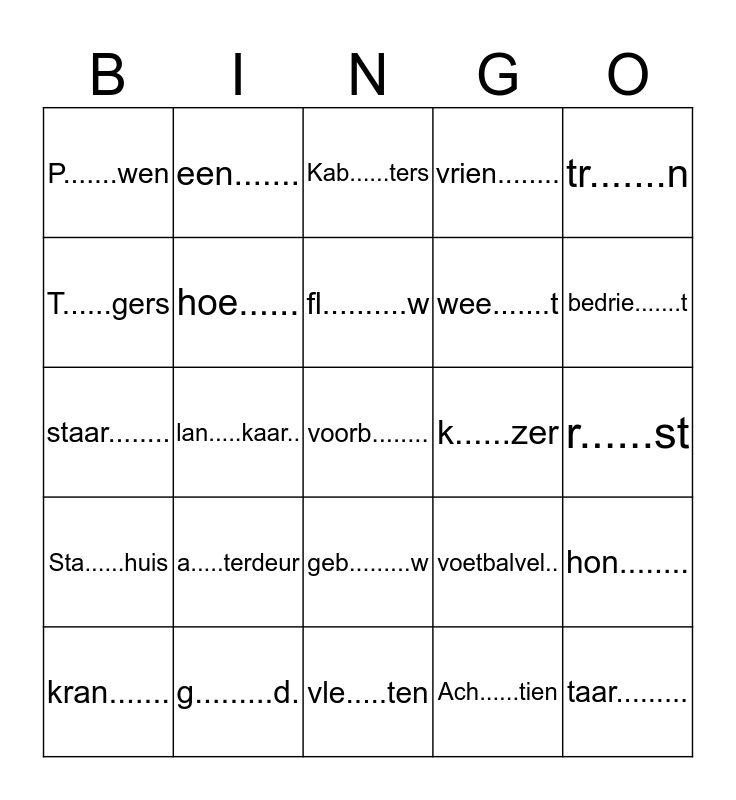 | B | I | N | G | O |
|---|---|---|---|---|
| P.......wen | een....... | Kab......ters | vrien........ | tr.......n |
| T......gers | hoe...... | fl.........w | wee.......t | bedrie.......t |
| staar........ | lan.....kaar.. | voorb........ | k......zer | r......st |
| Sta......huis | a.....terdeur | geb.........w | voetbalvel.. | hon........ |
| kran....... | g.........d. | vle.....ten | Ach......tien | taar......... |